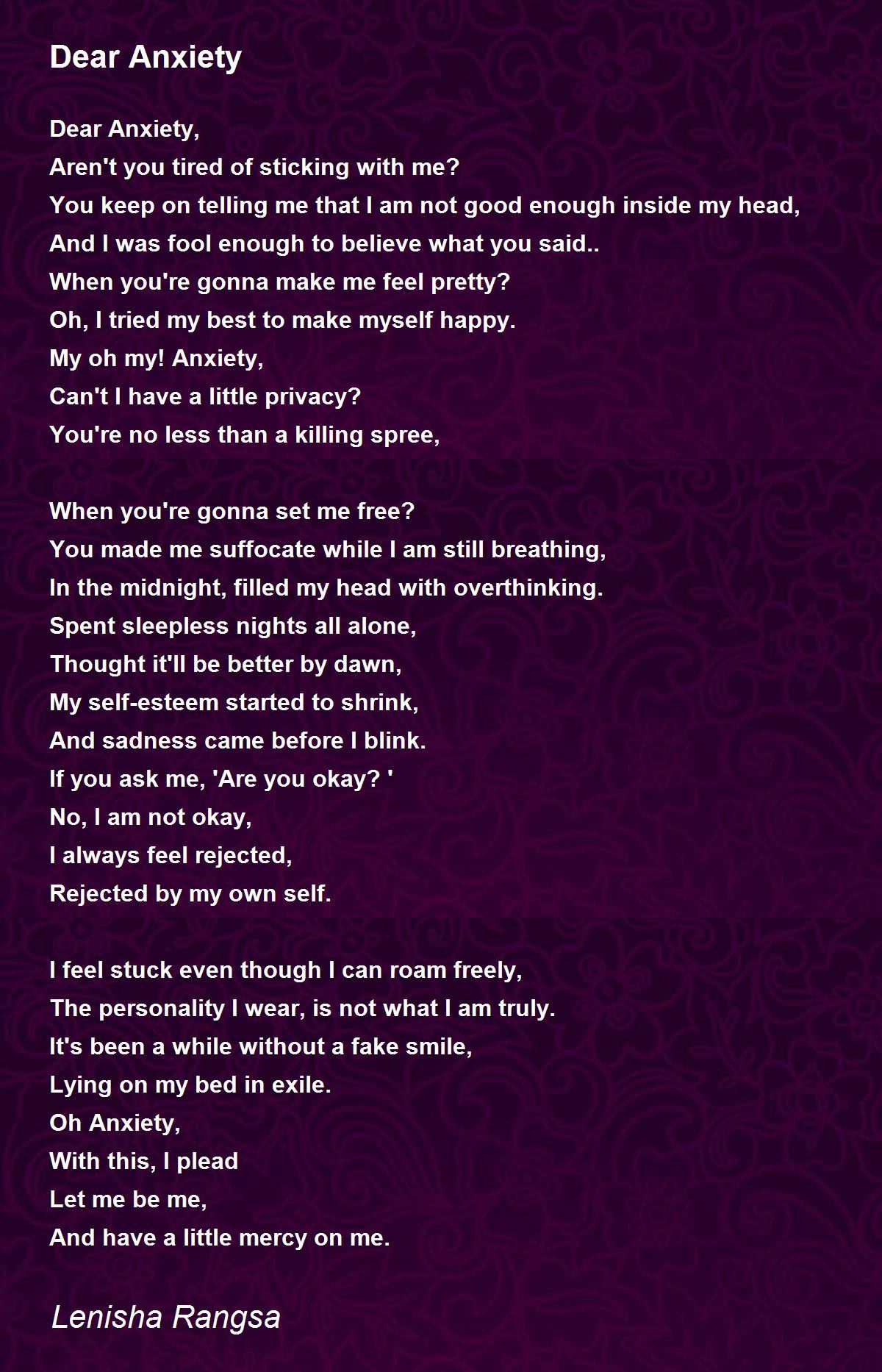 Dear Anxiety

Dear Anxiety,
Aren't you tired of sticking with me?
You keep on telling me that I am not good enough inside my head,
And I was fool enough to believe what you said..
When you're gonna make me feel pretty?
Oh, I tried my best to make myself happy.
My oh my! Anxiety,
Can't I have a little privacy?
You're no less than a killing spree,

When you're gonna set me free?
You made me suffocate while I am still breathing,
In the midnight, filled my head with overthinking.
Spent sleepless nights all alone,
Thought it'll be better by dawn,
My self-esteem started to shrink,
And sadness came before I blink.
If you ask me, 'Are you okay? '
No, I am not okay,
I always feel rejected,
Rejected by my own self.

I feel stuck even though I can roam freely,
The personality I wear, is not what I am truly.
It's been a while without a fake smile,
Lying on my bed in exile.
Oh Anxiety,
With this, I plead
Let me be me,
And have a little mercy on me.

Lenisha Rangsa